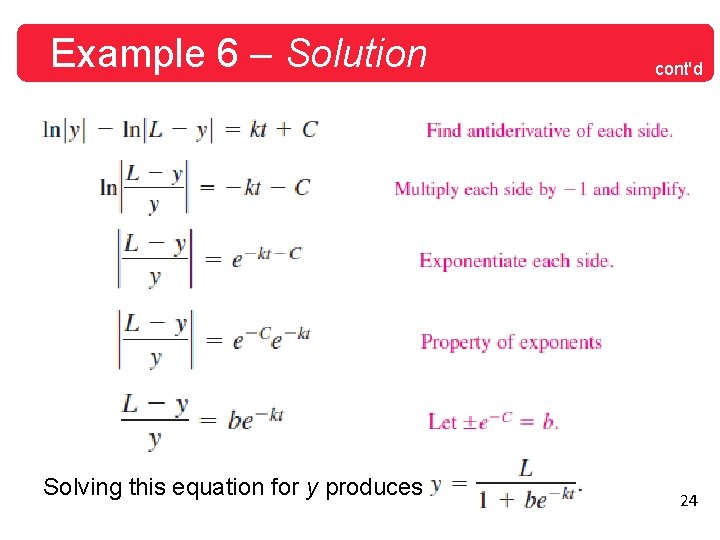 Example 6 – Solution

cont'd

$\ln|y| - \ln|L - y| = kt + C$

Find antiderivative of each side.

$\ln\left|\frac{L - y}{y}\right| = -kt - C$

Multiply each side by $-1$ and simplify.

$\left|\frac{L - y}{y}\right| = e^{-kt - C}$

Exponentiate each side.

$\left|\frac{L - y}{y}\right| = e^{-C}e^{-kt}$

Property of exponents

$\frac{L - y}{y} = be^{-kt}$

Let $\pm e^{-C} = b$.

Solving this equation for y produces $y = \frac{L}{1 + be^{-kt}}$.

24